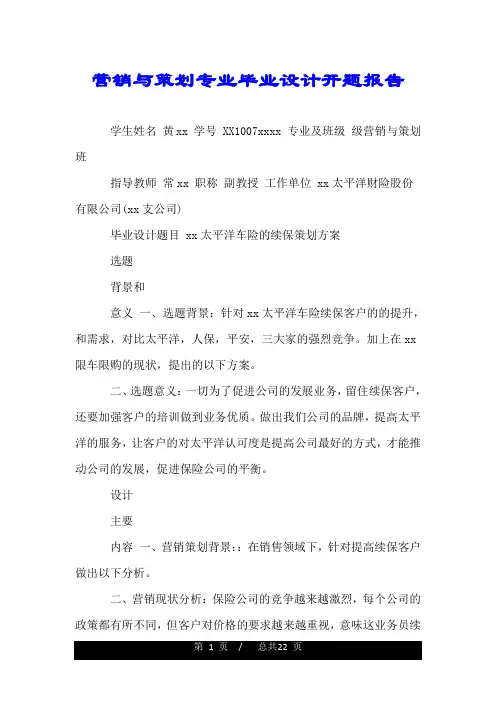 营销与策划专业毕业设计开题报告

学生姓名 黄xx 学号 XX1007xxxx 专业及班级 级营销与策划班

指导教师 常xx 职称 副教授 工作单位 xx太平洋财险股份有限公司(xx支公司)

毕业设计题目 xx太平洋车险的续保策划方案

选题

背景和

意义 一、选题背景：针对xx太平洋车险续保客户的的提升，和需求，对比太平洋，人保，平安，三大家的强烈竞争。加上在xx限车限购的现状，提出的以下方案。

二、选题意义：一切为了促进公司的发展业务，留住续保客户，还要加强客户的培训做到业务优质。做出我们公司的品牌，提高太平洋的服务，让客户的对太平洋认可度是提高公司最好的方式，才能推动公司的发展，促进保险公司的平衡。

设计

主要

内容 一、营销策划背景：：在销售领域下，针对提高续保客户做出以下分析。

二、营销现状分析：保险公司的竞争越来越激烈，每个公司的政策都有所不同，但客户对价格的要求越来越重视，意味这业务员续

第 1 页 / 总共22 页